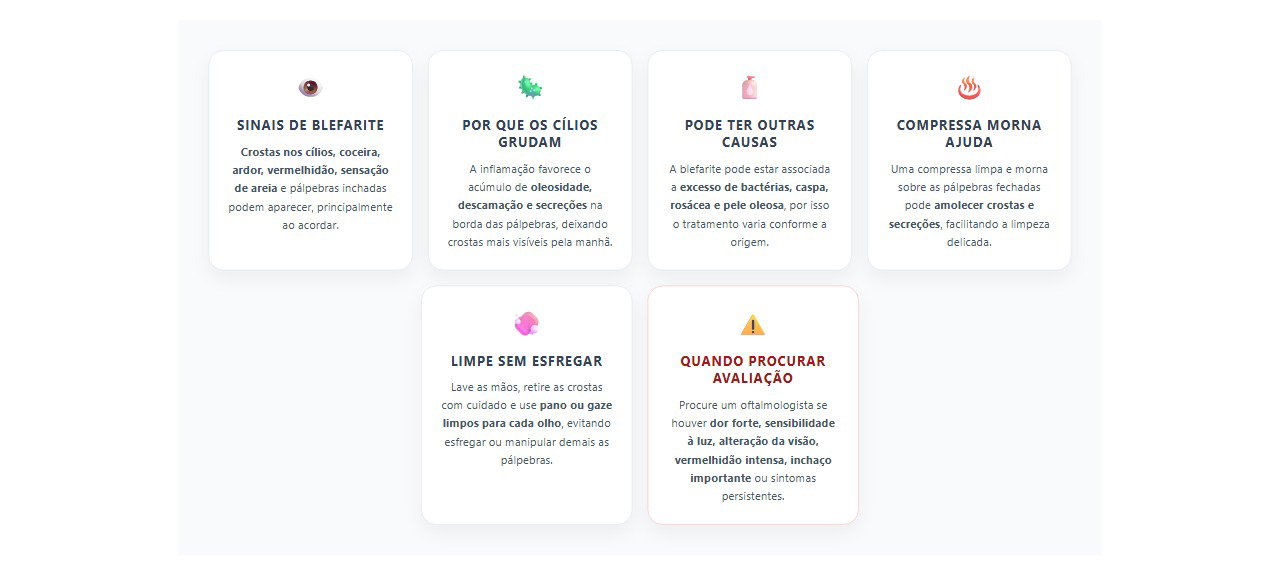 SINAIS DE BLEFARITE

Crostas nos cílios, coceira, ardor, vermelhidão, sensação de areia e pálpebras inchadas podem aparecer, principalmente ao acordar.

POR QUE OS CÍLIOS GRUDAM

A inflamação favorece o acúmulo de oleosidade, descamação e secreções na borda das pálpebras, deixando crostas mais visíveis pela manhã.

PODE TER OUTRAS CAUSAS

A blefarite pode estar associada a excesso de bactérias, caspa, rosácea e pele oleosa, por isso o tratamento varia conforme a origem.

COMPRESSA MORNA AJUDA

Uma compressa limpa e morna sobre as pálpebras fechadas pode amolecer crostas e secreções, facilitando a limpeza delicada.

LIMPE SEM ESFREGAR

Lave as mãos, retire as crostas com cuidado e use pano ou gaze limpos para cada olho, evitando esfregar ou manipular demais as pálpebras.

QUANDO PROCURAR AVALIAÇÃO

Procure um oftalmologista se houver dor forte, sensibilidade à luz, alteração da visão, vermelhidão intensa, inchaço importante ou sintomas persistentes.